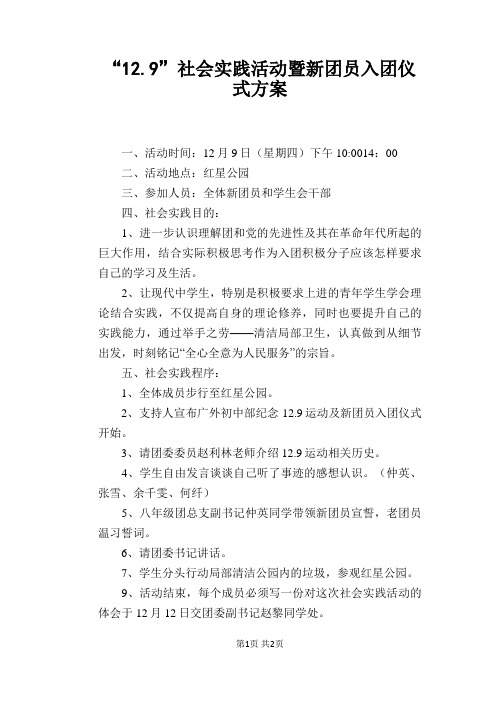 “12.9”社会实践活动暨新团员入团仪式方案

一、活动时间：12月9日（星期四）下午 10:0014：00

二、活动地点：红星公园

三、参加人员：全体新团员和学生会干部

四、社会实践目的：

1、进一步认识理解团和党的先进性及其在革命年代所起的巨大作用，结合实际积极思考作为入团积极分子应该怎样要求自己的学习及生活。

2、让现代中学生，特别是积极要求上进的青年学生学会理论结合实践，不仅提高自身的理论修养，同时也要提升自己的实践能力，通过举手之劳——清洁局部卫生，认真做到从细节出发，时刻铭记“全心全意为人民服务”的宗旨。

五、社会实践程序：

1、全体成员步行至红星公园。

2、支持人宣布广外初中部纪念 12.9 运动及新团员入团仪式开始。

3、请团委委员赵利林老师介绍 12.9 运动相关历史。

4、学生自由发言谈谈自己听了事迹的感想认识。（仲英、张雪、余千雯、何纤）

5、八年级团总支副书记仲英同学带领新团员宣誓，老团员温习誓词。

6、请团委书记讲话。

7、学生分头行动局部清洁公园内的垃圾，参观红星公园。

9、活动结束，每个成员必须写一份对这次社会实践活动的体会于 12 月 12 日交团委副书记赵黎同学处。

第1页 共2页